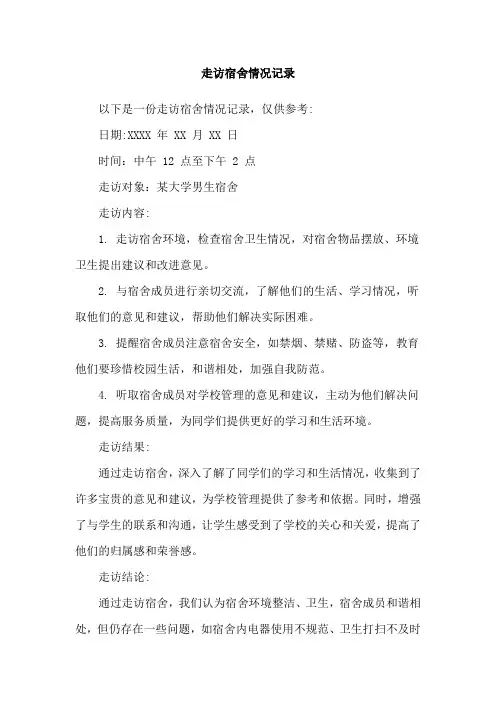 走访宿舍情况记录

以下是一份走访宿舍情况记录，仅供参考:

日期:XXXX 年 XX 月 XX 日

时间：中午 12 点至下午 2 点

走访对象：某大学男生宿舍

走访内容:

1. 走访宿舍环境，检查宿舍卫生情况，对宿舍物品摆放、环境卫生提出建议和改进意见。

2. 与宿舍成员进行亲切交流，了解他们的生活、学习情况，听取他们的意见和建议，帮助他们解决实际困难。

3. 提醒宿舍成员注意宿舍安全，如禁烟、禁赌、防盗等，教育他们要珍惜校园生活，和谐相处，加强自我防范。

4. 听取宿舍成员对学校管理的意见和建议，主动为他们解决问题，提高服务质量，为同学们提供更好的学习和生活环境。

走访结果:

通过走访宿舍，深入了解了同学们的学习和生活情况，收集到了许多宝贵的意见和建议，为学校管理提供了参考和依据。同时，增强了与学生的联系和沟通，让学生感受到了学校的关心和关爱，提高了他们的归属感和荣誉感。

走访结论:

通过走访宿舍，我们认为宿舍环境整洁、卫生，宿舍成员和谐相处，但仍存在一些问题，如宿舍内电器使用不规范、卫生打扫不及时